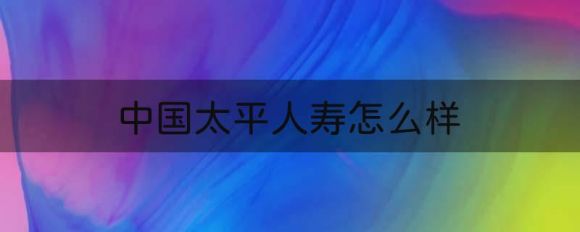 中国太平人寿怎么样